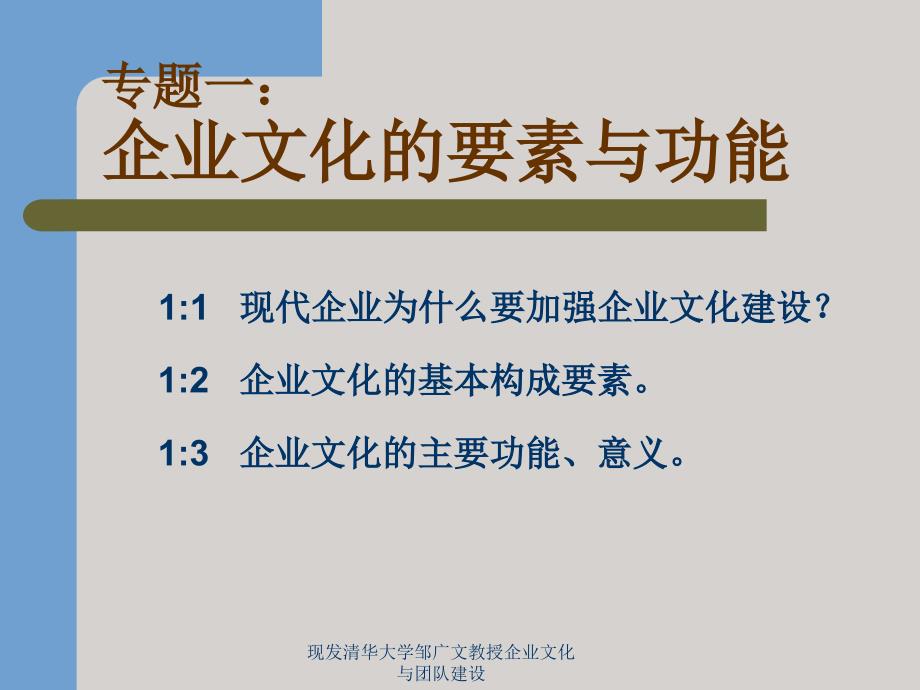 专题一：
企业文化的要素与功能

1:1 现代企业为什么要加强企业文化建设？

1:2 企业文化的基本构成要素。

1:3 企业文化的主要功能、意义。

现发清华大学邹广文教授企业文化与团队建设